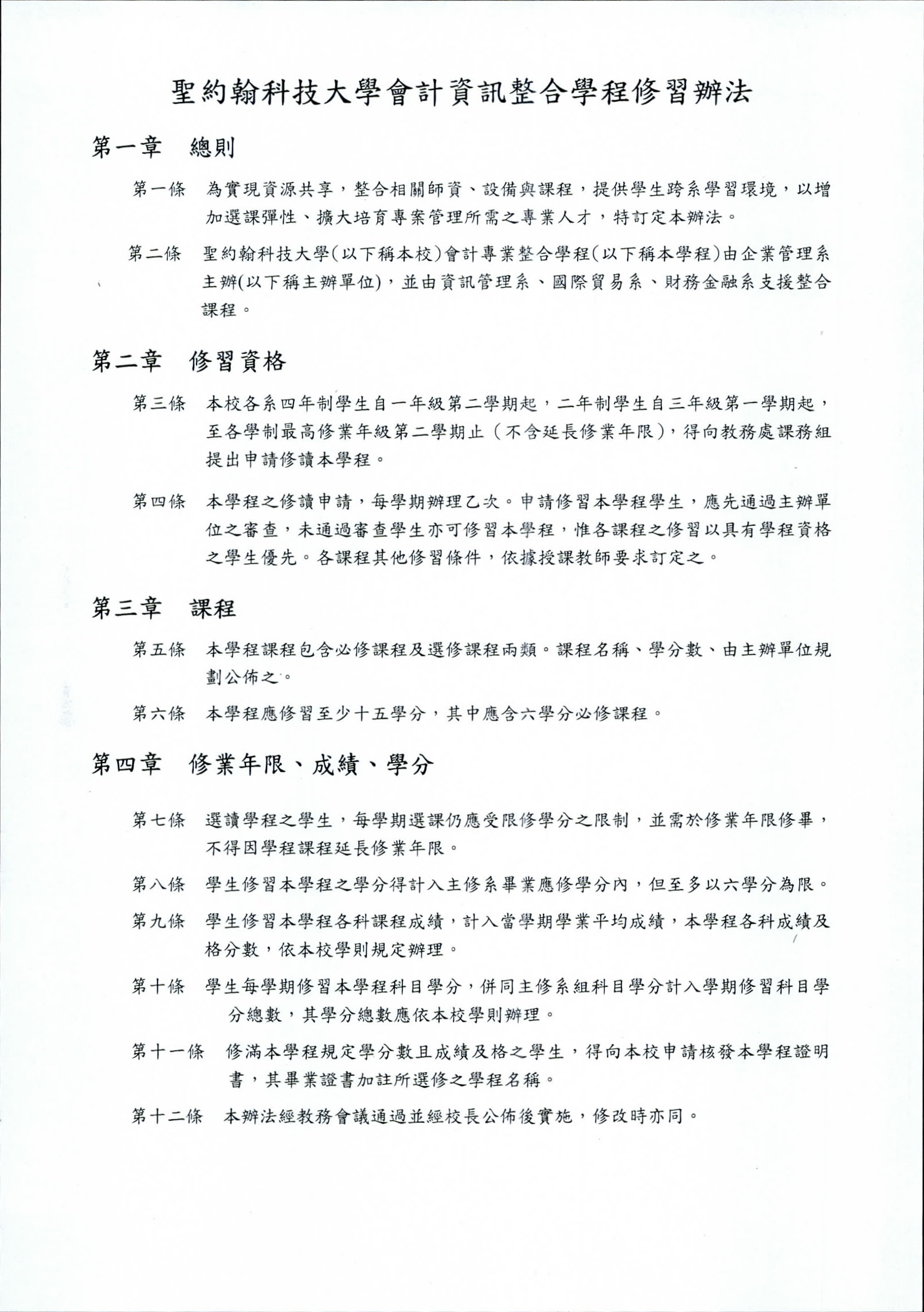 聖約翰科技大學會計資訊整合學程修習辦法

第一章　總則

第一條　為實現資源共享，整合相關師資、設備與課程，提供學生跨系學習環境，以增加選課彈性、擴大培育專案管理所需之專業人才，特訂定本辦法。

第二條　聖約翰科技大學(以下稱本校)會計專業整合學程(以下稱本學程)由企業管理系主辦(以下稱主辦單位)，並由資訊管理系、國際貿易系、財務金融系支援整合課程。

第二章　修習資格

第三條　本校各系四年制學生自一年級第二學期起，二年制學生自三年級第一學期起，至各學制最高修業年級第二學期止（不含延長修業年限)，得向教務處課務組提出申請修讀本學程。

第四條　本學程之修讀申請，每學期辦理乙次。申請修習本學程學生，應先通過主辦單位之審查，未通過審查學生亦可修習本學程，惟各課程之修習以具有學程資格之學生優先。各課程其他修習條件，依據授課教師要求訂定之。

第三章　課程

第五條　本學程課程包含必修課程及選修課程兩類。課程名稱、學分數、由主辦單位規劃公佈之。

第六條　本學程應修習至少十五學分，其中應含六學分必修課程。

第四章　修業年限、成績、學分

第七條　選讀學程之學生，每學期選課仍應受限修學分之限制，並需於修業年限修畢，不得因學程課程延長修業年限。

第八條　學生修習本學程之學分得計入主修系畢業應修學分內，但至多以六學分為限。

第九條　學生修習本學程各科課程成績，計入當學期學業平均成績，本學程各科成績及格分數，依本校學則規定辦理。

第十條　學生每學期修習本學程科目學分，併同主修系組科目學分計入學期修習科目學分總數，其學分總數應依本校學則辦理。

第十一條　修滿本學程規定學分數且成績及格之學生，得向本校申請核發本學程證明書，其畢業證書加註所選修之學程名稱。

第十二條　本辦法經教務會議通過並經校長公佈後實施，修改時亦同。